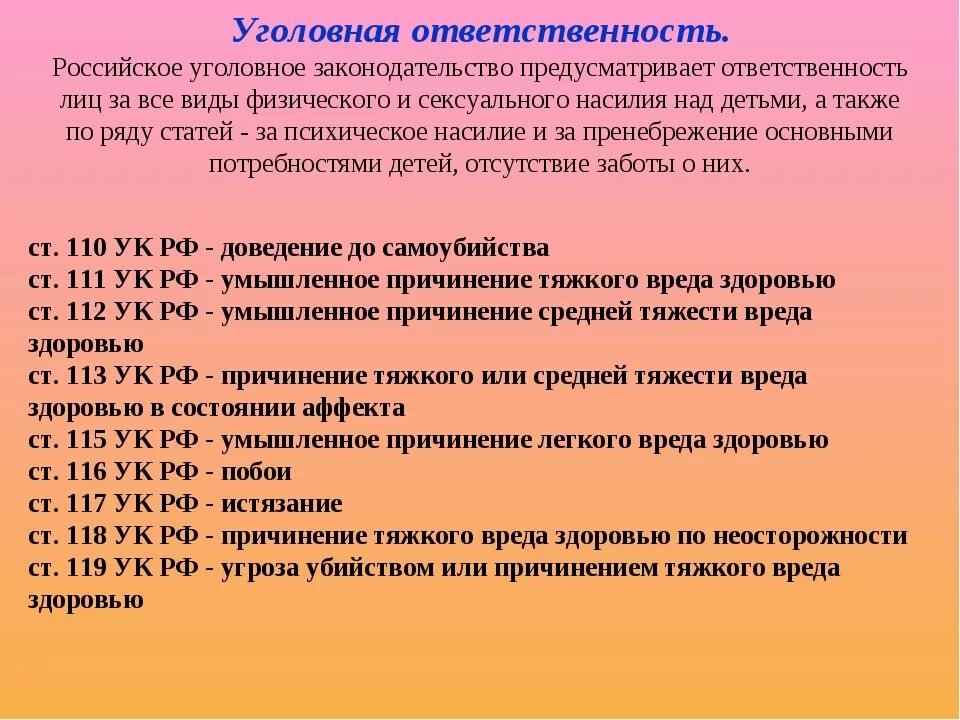 Уголовная ответственность.

Российское уголовное законодательство предусматривает ответственность лиц за все виды физического и сексуального насилия над детьми, а также по ряду статей - за психическое насилие и за пренебрежение основными потребностями детей, отсутствие заботы о них.

ст. 110 УК РФ - доведение до самоубийства
ст. 111 УК РФ - умышленное причинение тяжкого вреда здоровью
ст. 112 УК РФ - умышленное причинение средней тяжести вреда здоровью
ст. 113 УК РФ - причинение тяжкого или средней тяжести вреда здоровью в состоянии аффекта
ст. 115 УК РФ - умышленное причинение легкого вреда здоровью
ст. 116 УК РФ - побои
ст. 117 УК РФ - истязание
ст. 118 УК РФ - причинение тяжкого вреда здоровью по неосторожности
ст. 119 УК РФ - угроза убийством или причинением тяжкого вреда здоровью